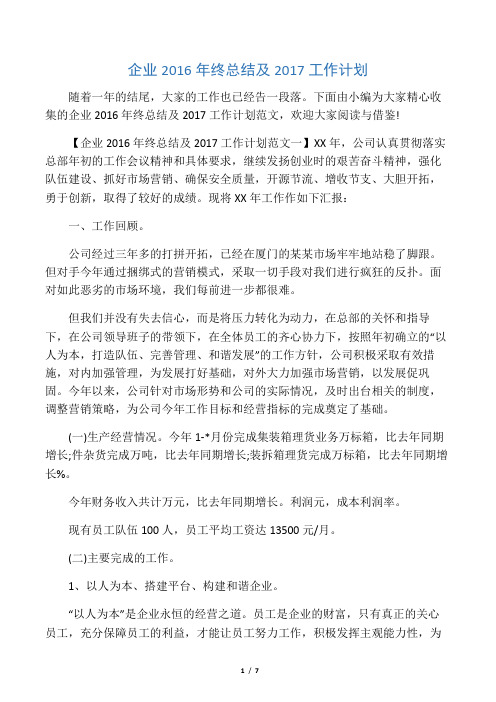 企业 2016 年终总结及 2017 工作计划

随着一年的结尾，大家的工作也已经告一段落。下面由小编为大家精心收集的企业 2016 年终总结及 2017 工作计划范文，欢迎大家阅读与借鉴!

【企业 2016 年终总结及 2017 工作计划范文一】XX 年，公司认真贯彻落实总部年初的工作会议精神和具体要求，继续发扬创业时的艰苦奋斗精神，强化队伍建设、抓好市场营销、确保安全质量，开源节流、增收节支、大胆开拓，勇于创新，取得了较好的成绩。现将 XX 年工作作如下汇报：

一、工作回顾。

公司经过三年多的打拼开拓，已经在厦门的某某市场牢牢地站稳了脚跟。但对手今年通过捆绑式的营销模式，采取一切手段对我们进行疯狂的反扑。面对如此恶劣的市场环境，我们每前进一步都很难。

但我们并没有失去信心，而是将压力转化为动力，在总部的关怀和指导下，在公司领导班子的带领下，在全体员工的齐心协力下，按照年初确立的“以人为本，打造队伍、完善管理、和谐发展”的工作方针，公司积极采取有效措施，对内加强管理，为发展打好基础，对外大力加强市场营销，以发展促巩固。今年以来，公司针对市场形势和公司的实际情况，及时出台相关的制度，调整营销策略，为公司今年工作目标和经营指标的完成奠定了基础。

(一)生产经营情况。今年 1-*月份完成集装箱理货业务万标箱，比去年同期增长;件杂货完成万吨，比去年同期增长;装拆箱理货完成万标箱，比去年同期增长%。

今年财务收入共计万元，比去年同期增长。利润元，成本利润率。

现有员工队伍 100 人，员工平均工资达 13500 元/月。

(二)主要完成的工作。

1、以人为本、搭建平台、构建和谐企业。

“以人为本”是企业永恒的经营之道。员工是企业的财富，只有真正的关心员工，充分保障员工的利益，才能让员工努力工作，积极发挥主观能力性，为

1 / 7